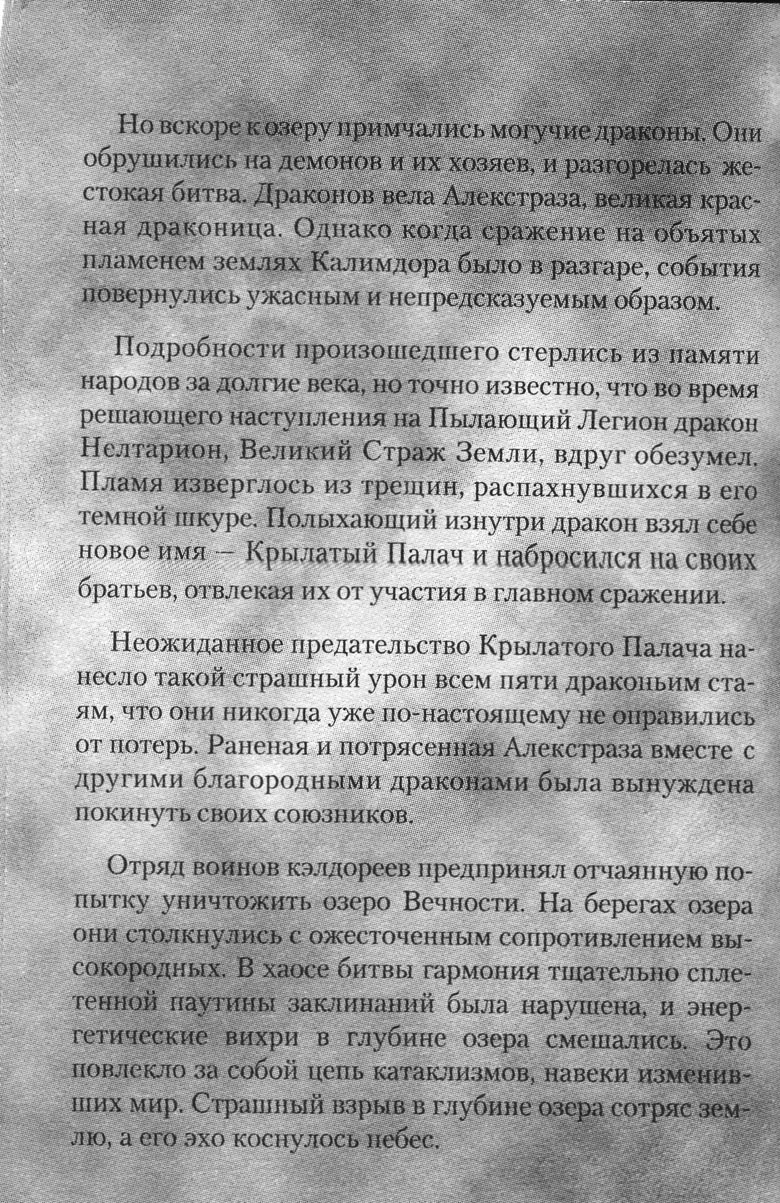 Но вскоре к озеру примчались могучие драконы. Они обрушились на демонов и их хозяев, и разгорелась жестокая битва. Драконов вела Алекстраза, великая красная драконица. Однако когда сражение на объятых пламенем землях Калимдора было в разгаре, события повернулись ужасным и непредсказуемым образом.

Подробности произошедшего стерлись из памяти народов за долгие века, но точно известно, что во время решающего наступления на Пылающий Легион дракон Нелтарион, Великий Страж Земли, вдруг обезумел. Пламя изверглось из трещин, распахнувшихся в его темной шкуре. Полыхающий изнутри дракон взял себе новое имя — Крылатый Палач и набросился на своих братьев, отвлекая их от участия в главном сражении.

Неожиданное предательство Крылатого Палача нанесло такой страшный урон всем пяти драконьим стаям, что они никогда уже по-настоящему не оправились от потерь. Раненая и потрясенная Алекстраза вместе с другими благородными драконами была вынуждена покинуть своих союзников.

Отряд воинов кэлдореев предпринял отчаянную попытку уничтожить озеро Вечности. На берегах озера они столкнулись с ожесточенным сопротивлением высокородных. В хаосе битвы гармония тщательно сплетенной паутины заклинаний была нарушена, и энергетические вихри в глубине озера смешались. Это повлекло за собой цепь катаклизмов, навеки изменивших мир. Страшный взрыв в глубине озера сотряс землю, а его эхо коснулось небес.